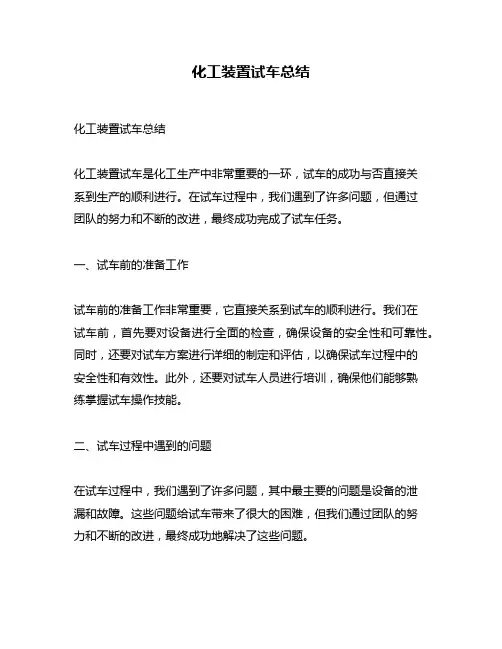 化工装置试车总结

化工装置试车总结

化工装置试车是化工生产中非常重要的一环，试车的成功与否直接关系到生产的顺利进行。在试车过程中，我们遇到了许多问题，但通过团队的努力和不断的改进，最终成功完成了试车任务。

一、试车前的准备工作

试车前的准备工作非常重要，它直接关系到试车的顺利进行。我们在试车前，首先要对设备进行全面的检查，确保设备的安全性和可靠性。同时，还要对试车方案进行详细的制定和评估，以确保试车过程中的安全性和有效性。此外，还要对试车人员进行培训，确保他们能够熟练掌握试车操作技能。

二、试车过程中遇到的问题

在试车过程中，我们遇到了许多问题，其中最主要的问题是设备的泄漏和故障。这些问题给试车带来了很大的困难，但我们通过团队的努力和不断的改进，最终成功地解决了这些问题。